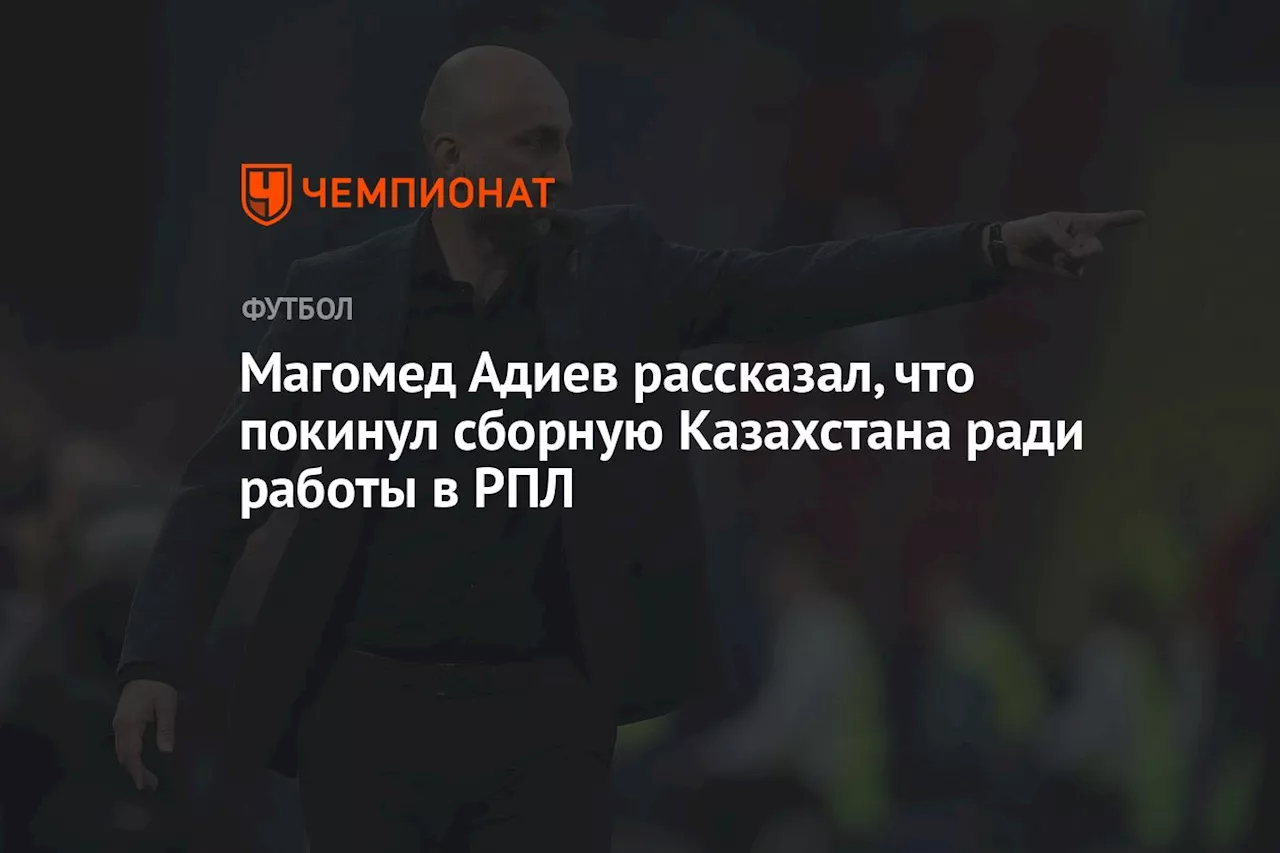 ЧЕМПИОНАТ

ФУТБОЛ

Магомед Адиев рассказал, что покинул сборную Казахстана ради работы в РПЛ